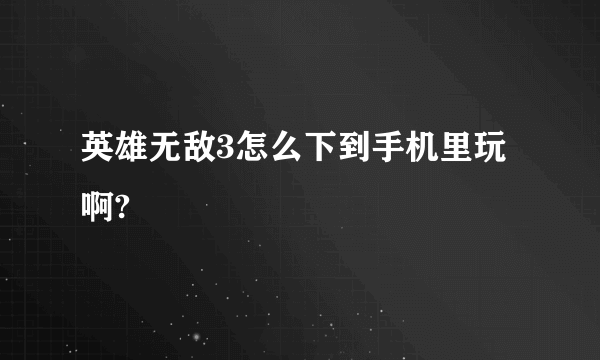 英雄无敌3怎么下到手机里玩啊?